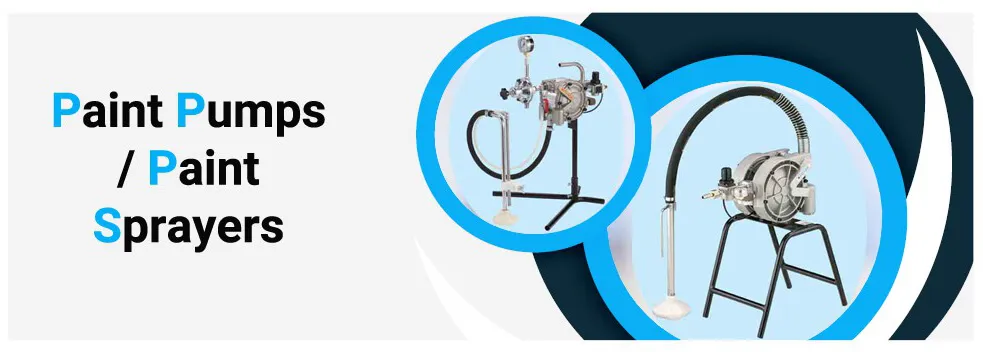 Paint Pumps / Paint Sprayers